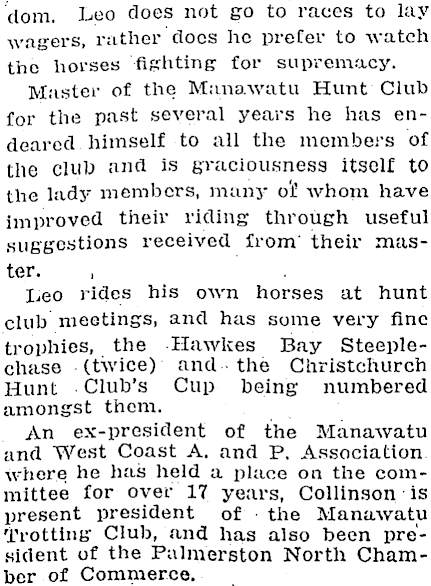 dom. Leo does not go to races to lay wagers, rather does he prefer to watch the horses fighting for supremacy.

Master of the Manawatu Hunt Club for the past several years he has endeared himself to all the members of the club and is graciousness itself to the lady members, many of whom have improved their riding through useful suggestions received from their master.

Leo rides his own horses at hunt club meetings, and has some very fine trophies, the Hawkes Bay Steeplechase (twice) and the Christchurch Hunt Club's Cup being numbered amongst them.

An ex-president of the Manawatu and West Coast A. and P. Association where he has held a place on the committee for over 17 years, Collinson is present president of the Manawatu Trotting Club, and has also been president of the Palmerston North Chamber of Commerce.